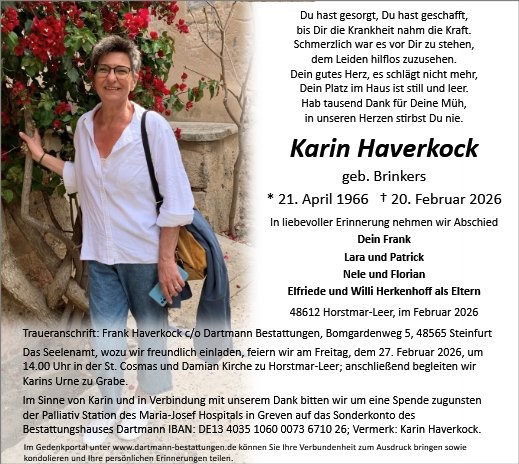 Du hast gesorgt, Du hast geschafft,
bis Dir die Krankheit nahm die Kraft.
Schmerzlich war es vor Dir zu stehen,
dem Leiden hilflos zuzusehen.
Dein gutes Herz, es schlägt nicht mehr,
Dein Platz im Haus ist still und leer.
Hab tausend Dank für Deine Müh,
in unseren Herzen stirbst Du nie.

Karin Haverkock

geb. Brinkers

* 21. April 1966 † 20. Februar 2026

In liebevoller Erinnerung nehmen wir Abschied

Dein Frank
Lara und Patrick
Nele und Florian
Elfriede und Willi Herkenhoff als Eltern

48612 Horstmar-Leer, im Februar 2026

Traueranschrift: Frank Haverkock c/o Dartmann Bestattungen, Bomgardenweg 5, 48565 Steinfurt

Das Seelenamt, wozu wir freundlich einladen, feiern wir am Freitag, dem 27. Februar 2026, um 14.00 Uhr in der St. Cosmas und Damian Kirche zu Horstmar-Leer; anschließend begleiten wir Karins Urne zu Grabe.

Im Sinne von Karin und in Verbindung mit unserem Dank bitten wir um eine Spende zugunsten der Palliativ Station des Maria-Josef Hospitals in Greven auf das Sonderkonto des Bestattungshauses Dartmann IBAN: DE13 4035 1060 0073 6710 26; Vermerk: Karin Haverkock.

Im Gedenkportal unter www.dartmann-bestattungen.de können Sie Ihre Verbundenheit zum Ausdruck bringen sowie kondolieren und Ihre persönlichen Erinnerungen teilen.